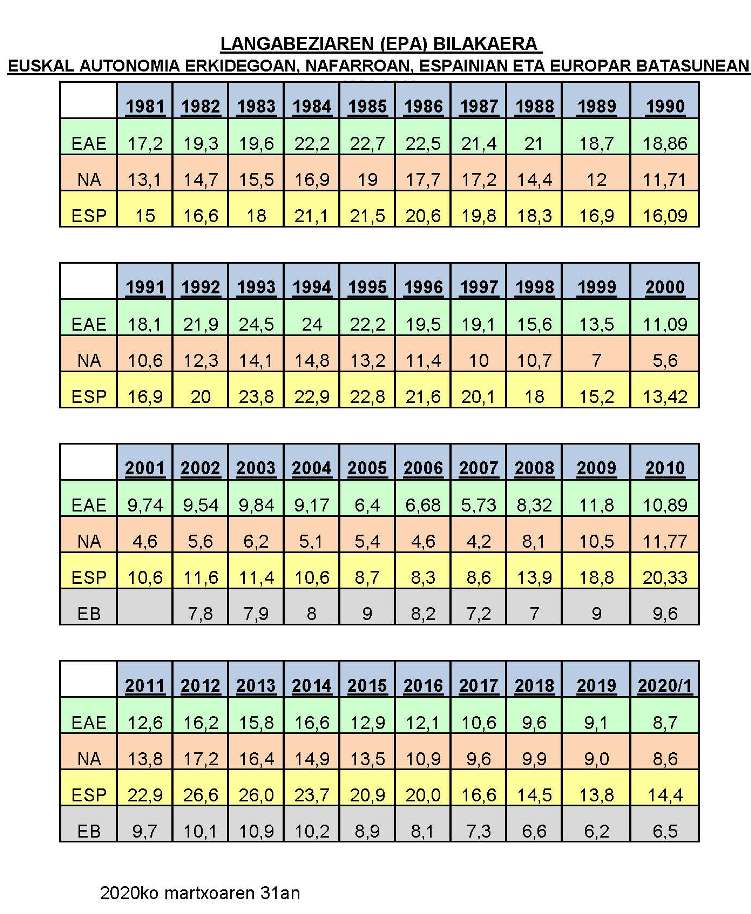 LANGABEZIAREN (EPA) BILAKAERA
EUSKAL AUTONOMIA ERKIDEGOAN, NAFARROAN, ESPAINIAN ETA EUROPAR BATASUNEAN

| | 1981 | 1982 | 1983 | 1984 | 1985 | 1986 | 1987 | 1988 | 1989 | 1990 |
|---|---|---|---|---|---|---|---|---|---|---|
| EAE | 17,2 | 19,3 | 19,6 | 22,2 | 22,7 | 22,5 | 21,4 | 21 | 18,7 | 18,86 |
| NA | 13,1 | 14,7 | 15,5 | 16,9 | 19 | 17,7 | 17,2 | 14,4 | 12 | 11,71 |
| ESP | 15 | 16,6 | 18 | 21,1 | 21,5 | 20,6 | 19,8 | 18,3 | 16,9 | 16,09 |

| | 1991 | 1992 | 1993 | 1994 | 1995 | 1996 | 1997 | 1998 | 1999 | 2000 |
|---|---|---|---|---|---|---|---|---|---|---|
| EAE | 18,1 | 21,9 | 24,5 | 24 | 22,2 | 19,5 | 19,1 | 15,6 | 13,5 | 11,09 |
| NA | 10,6 | 12,3 | 14,1 | 14,8 | 13,2 | 11,4 | 10 | 10,7 | 7 | 5,6 |
| ESP | 16,9 | 20 | 23,8 | 22,9 | 22,8 | 21,6 | 20,1 | 18 | 15,2 | 13,42 |

| | 2001 | 2002 | 2003 | 2004 | 2005 | 2006 | 2007 | 2008 | 2009 | 2010 |
|---|---|---|---|---|---|---|---|---|---|---|
| EAE | 9,74 | 9,54 | 9,84 | 9,17 | 6,4 | 6,68 | 5,73 | 8,32 | 11,8 | 10,89 |
| NA | 4,6 | 5,6 | 6,2 | 5,1 | 5,4 | 4,6 | 4,2 | 8,1 | 10,5 | 11,77 |
| ESP | 10,6 | 11,6 | 11,4 | 10,6 | 8,7 | 8,3 | 8,6 | 13,9 | 18,8 | 20,33 |
| EB | | 7,8 | 7,9 | 8 | 9 | 8,2 | 7,2 | 7 | 9 | 9,6 |

| | 2011 | 2012 | 2013 | 2014 | 2015 | 2016 | 2017 | 2018 | 2019 | 2020/1 |
|---|---|---|---|---|---|---|---|---|---|---|
| EAE | 12,6 | 16,2 | 15,8 | 16,6 | 12,9 | 12,1 | 10,6 | 9,6 | 9,1 | 8,7 |
| NA | 13,8 | 17,2 | 16,4 | 14,9 | 13,5 | 10,9 | 9,6 | 9,9 | 9,0 | 8,6 |
| ESP | 22,9 | 26,6 | 26,0 | 23,7 | 20,9 | 20,0 | 16,6 | 14,5 | 13,8 | 14,4 |
| EB | 9,7 | 10,1 | 10,9 | 10,2 | 8,9 | 8,1 | 7,3 | 6,6 | 6,2 | 6,5 |

2020ko martxoaren 31an